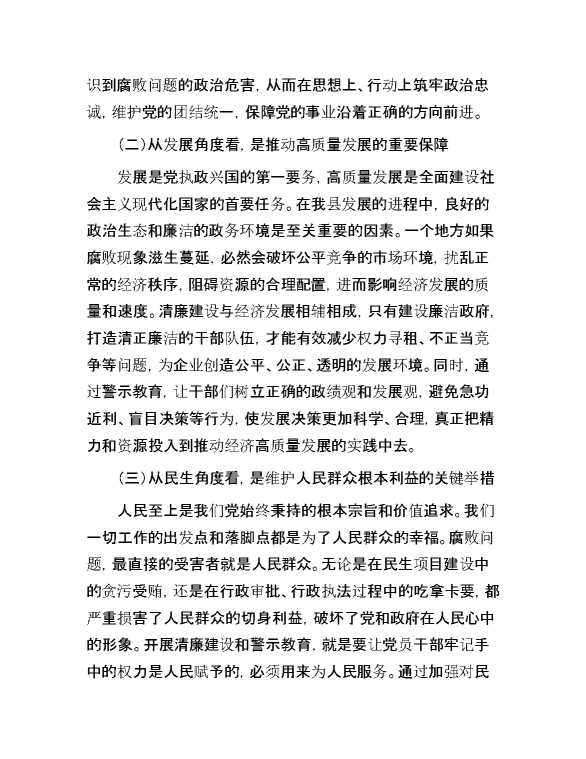 识到腐败问题的政治危害，从而在思想上、行动上筑牢政治忠诚，维护党的团结统一，保障党的事业沿着正确的方向前进。

（二）从发展角度看，是推动高质量发展的重要保障

发展是党执政兴国的第一要务，高质量发展是全面建设社会主义现代化国家的首要任务。在我县发展的进程中，良好的政治生态和廉洁的政务环境是至关重要的因素。一个地方如果腐败现象滋生蔓延，必然会破坏公平竞争的市场环境，扰乱正常的经济秩序，阻碍资源的合理配置，进而影响经济发展的质量和速度。清廉建设与经济发展相辅相成，只有建设廉洁政府，打造清正廉洁的干部队伍，才能有效减少权力寻租、不正当竞争等问题，为企业创造公平、公正、透明的发展环境。同时，通过警示教育，让干部们树立正确的政绩观和发展观，避免急功近利、盲目决策等行为，使发展决策更加科学、合理，真正把精力和资源投入到推动经济高质量发展的实践中去。

（三）从民生角度看，是维护人民群众根本利益的关键举措

人民至上是我们党始终秉持的根本宗旨和价值追求。我们一切工作的出发点和落脚点都是为了人民群众的幸福。腐败问题，最直接的受害者就是人民群众。无论是在民生项目建设中的贪污受贿，还是在行政审批、行政执法过程中的吃拿卡要，都严重损害了人民群众的切身利益，破坏了党和政府在人民心中的形象。开展清廉建设和警示教育，就是要让党员干部牢记手中的权力是人民赋予的，必须用来为人民服务。通过加强对民